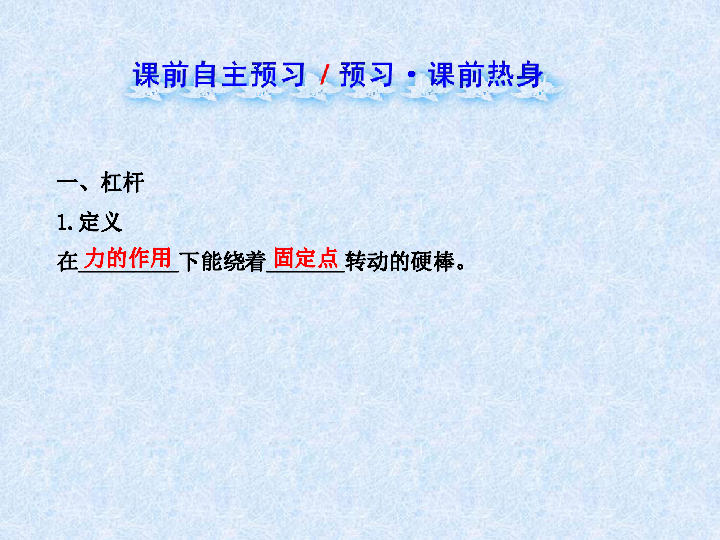 课前自主预习 / 预习·课前热身

一、杠杆

1. 定义

在力的作用下能绕着固定点转动的硬棒。